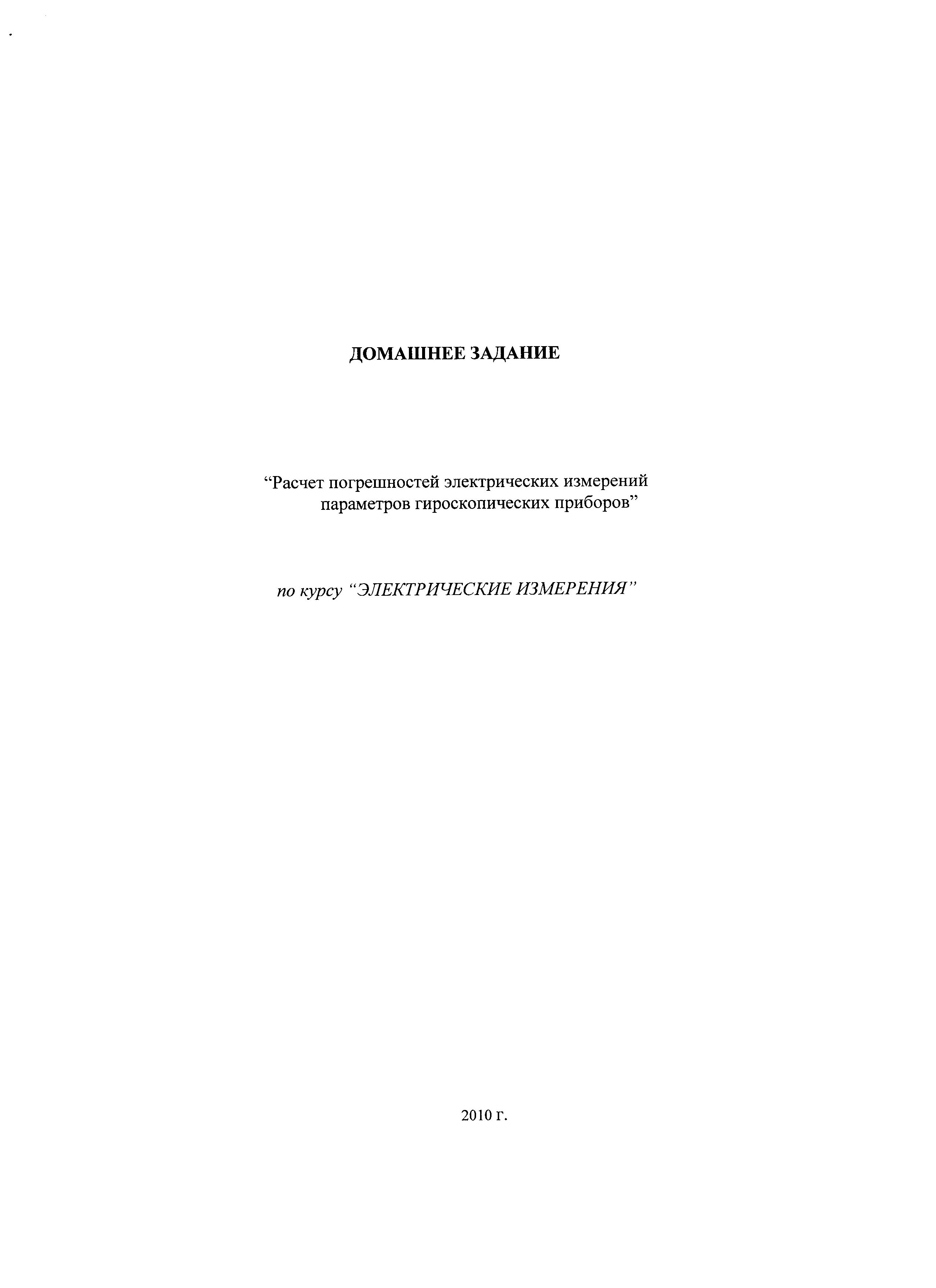 ДОМАШНЕЕ ЗАДАНИЕ

"Расчет погрешностей электрических измерений параметров гироскопических приборов"

по курсу "ЭЛЕКТРИЧЕСКИЕ ИЗМЕРЕНИЯ"

2010 г.